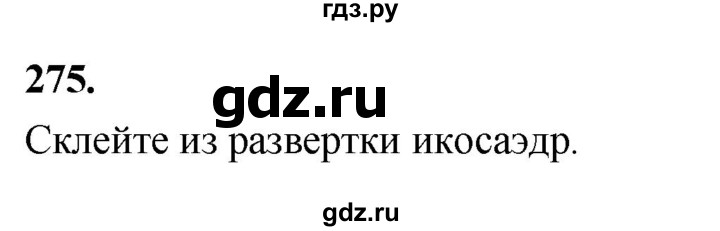 гдз.ру

275.

gdz.ru

Склейте из развертки икосаэдр.

gdz.ru